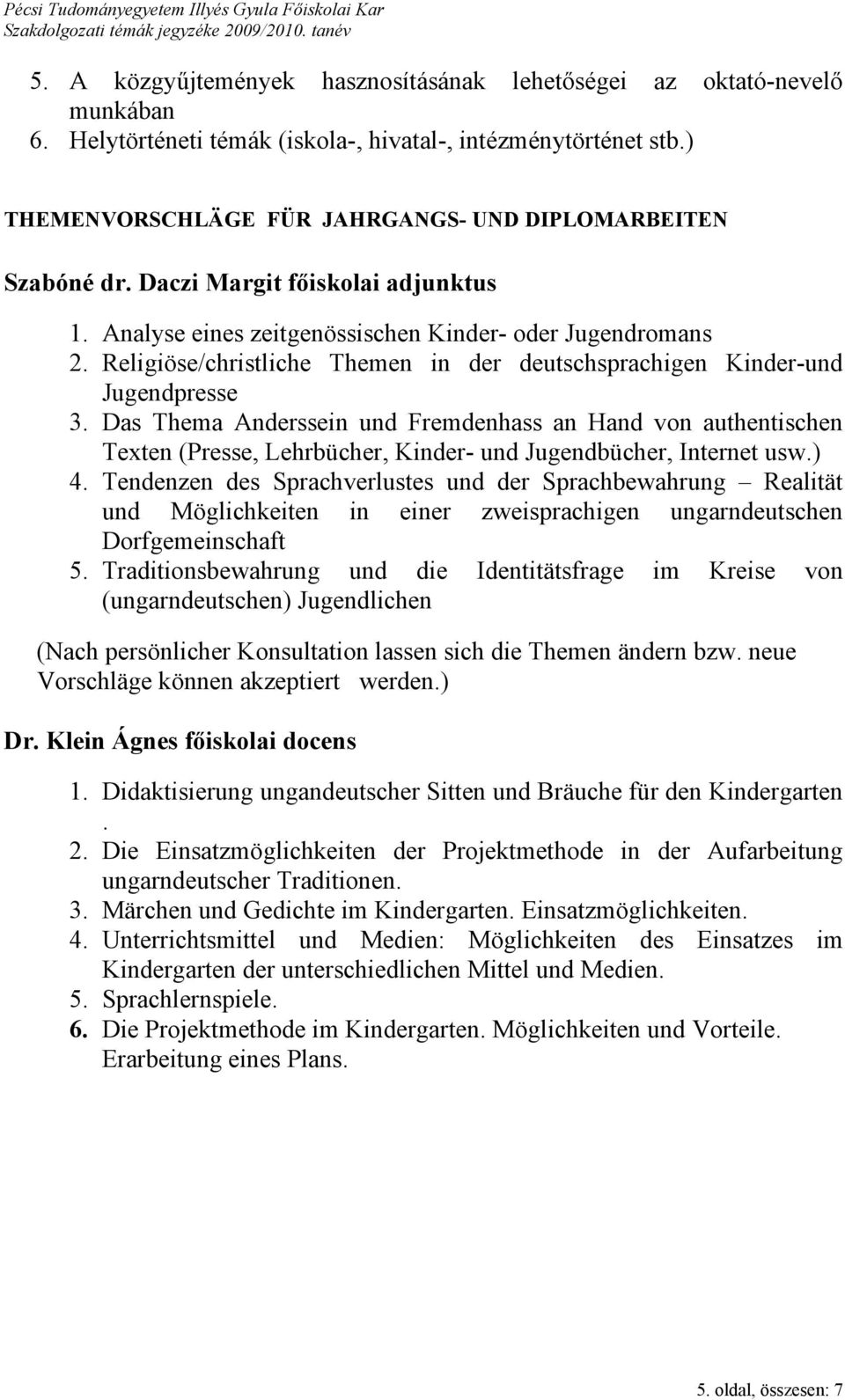 Pécsi Tudományegyetem Illyés Gyula Főiskolai Kar
Szakdolgozati témák jegyzéke 2009/2010. tanév

5. A közgyűjtemények hasznosításának lehetőségei az oktató-nevelő munkában
6. Helytörténeti témák (iskola-, hivatal-, intézménytörténet stb.)

THEMENVORSCHLÄGE FÜR JAHRGANGS- UND DIPLOMARBEITEN

Szabóné dr. Daczi Margit főiskolai adjunktus

1. Analyse eines zeitgenössischen Kinder- oder Jugendromans
2. Religiöse/christliche Themen in der deutschsprachigen Kinder-und Jugendpresse
3. Das Thema Anderssein und Fremdenhass an Hand von authentischen Texten (Presse, Lehrbücher, Kinder- und Jugendbücher, Internet usw.)
4. Tendenzen des Sprachverlustes und der Sprachbewahrung – Realität und Möglichkeiten in einer zweisprachigen ungarndeutschen Dorfgemeinschaft
5. Traditionsbewahrung und die Identitätsfrage im Kreise von (ungarndeutschen) Jugendlichen

(Nach persönlicher Konsultation lassen sich die Themen ändern bzw. neue Vorschläge können akzeptiert werden.)

Dr. Klein Ágnes főiskolai docens

1. Didaktisierung ungandeutscher Sitten und Bräuche für den Kindergarten .
2. Die Einsatzmöglichkeiten der Projektmethode in der Aufarbeitung ungarndeutscher Traditionen.
3. Märchen und Gedichte im Kindergarten. Einsatzmöglichkeiten.
4. Unterrichtsmittel und Medien: Möglichkeiten des Einsatzes im Kindergarten der unterschiedlichen Mittel und Medien.
5. Sprachlernspiele.
6. Die Projektmethode im Kindergarten. Möglichkeiten und Vorteile. Erarbeitung eines Plans.

5. oldal, összesen: 7